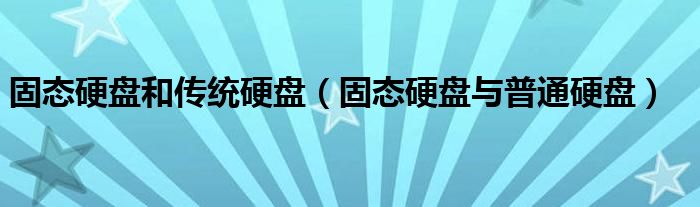 固态硬盘和传统硬盘（固态硬盘与普通硬盘）